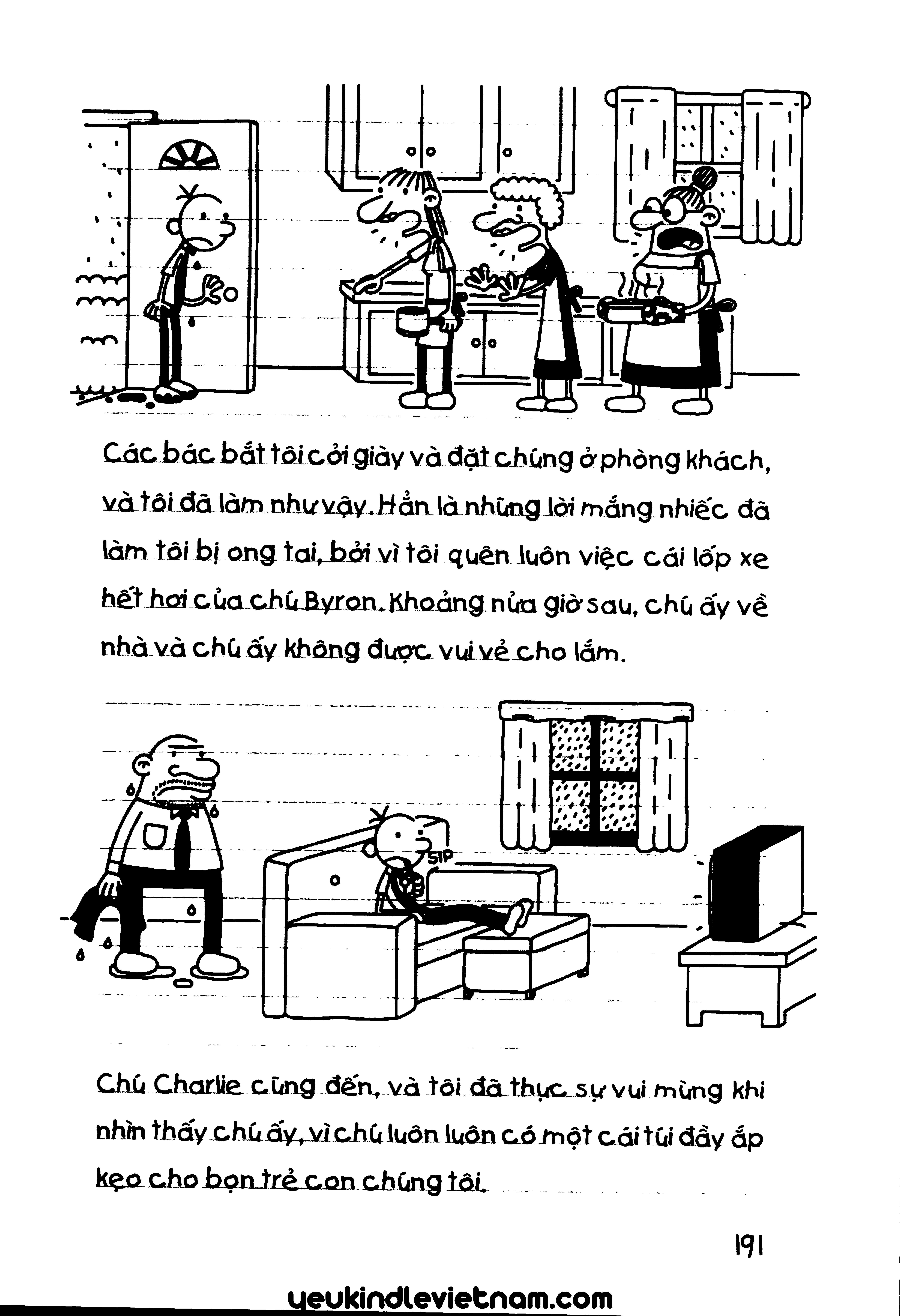 Các bác bắt tôi cởi giày và đặt chúng ở phòng khách, và tôi đã làm như vậy. Hẳn là những lời mắng nhiếc đã làm tôi bị ong tai, bởi vì tôi quên luôn việc cái lốp xe hết hơi của chú Byron. Khoảng nửa giờ sau, chú ấy về nhà và chú ấy không được vui vẻ cho lắm.

SIP

Chú Charlie cũng đến, và tôi đã thực sự vui mừng khi nhìn thấy chú ấy, vì chú luôn luôn có một cái túi đầy ắp kẹo cho bọn trẻ con chúng tôi.

191

yeukindlevietnam.com